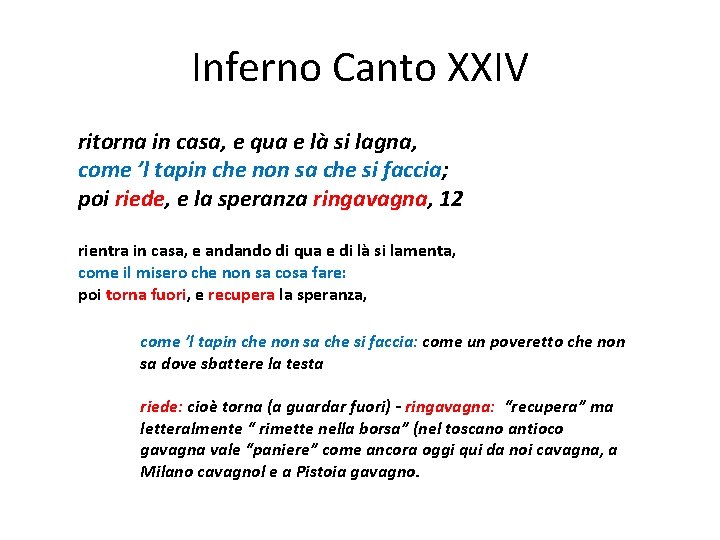 Inferno Canto XXIV

ritorna in casa, e qua e là si lagna,
come 'l tapin che non sa che si faccia;
poi riede, e la speranza ringavagna, 12

rientra in casa, e andando di qua e di là si lamenta,
come il misero che non sa cosa fare:
poi torna fuori, e recupera la speranza,

come 'l tapin che non sa che si faccia: come un poveretto che non sa dove sbattere la testa

riede: cioè torna (a guardar fuori) - ringavagna: "recupera" ma letteralmente " rimette nella borsa" (nel toscano antioco gavagna vale "paniere" come ancora oggi qui da noi cavagna, a Milano cavagnol e a Pistoia gavagno.